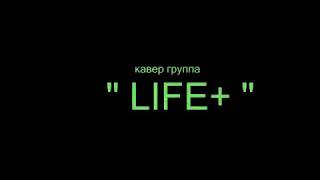 кавер группа

" LIFE+ "